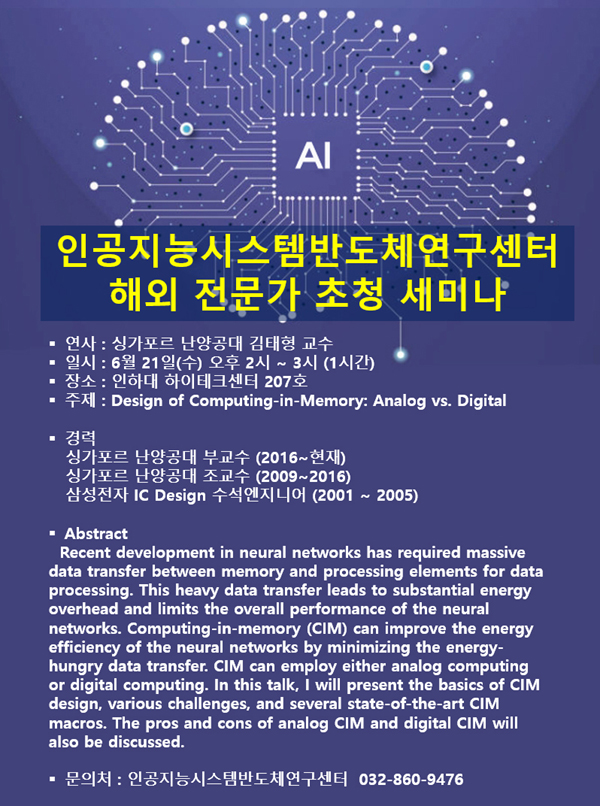 AI

인공지능시스템반도체연구센터
해외 전문가 초청 세미나

▪ 연사 : 싱가포르 난양공대 김태형 교수
▪ 일시 : 6월 21일(수) 오후 2시 ~ 3시 (1시간)
▪ 장소 : 인하대 하이테크센터 207호
▪ 주제 : Design of Computing-in-Memory: Analog vs. Digital

▪ 경력
싱가포르 난양공대 부교수 (2016~현재)
싱가포르 난양공대 조교수 (2009~2016)
삼성전자 IC Design 수석엔지니어 (2001 ~ 2005)

▪ Abstract
Recent development in neural networks has required massive data transfer between memory and processing elements for data processing. This heavy data transfer leads to substantial energy overhead and limits the overall performance of the neural networks. Computing-in-memory (CIM) can improve the energy efficiency of the neural networks by minimizing the energy-hungry data transfer. CIM can employ either analog computing or digital computing. In this talk, I will present the basics of CIM design, various challenges, and several state-of-the-art CIM macros. The pros and cons of analog CIM and digital CIM will also be discussed.

▪ 문의처 : 인공지능시스템반도체연구센터 032-860-9476